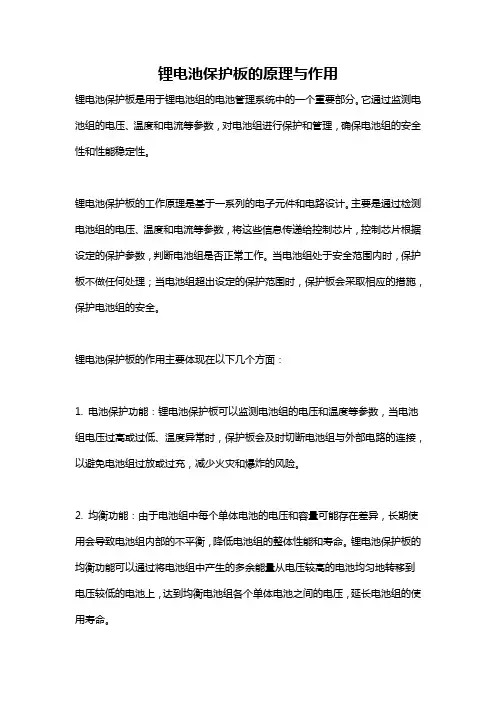 锂电池保护板的原理与作用

锂电池保护板是用于锂电池组的电池管理系统中的一个重要部分。它通过监测电池组的电压、温度和电流等参数，对电池组进行保护和管理，确保电池组的安全性和性能稳定性。

锂电池保护板的工作原理是基于一系列的电子元件和电路设计。主要是通过检测电池组的电压、温度和电流等参数，将这些信息传递给控制芯片，控制芯片根据设定的保护参数，判断电池组是否正常工作。当电池组处于安全范围内时，保护板不做任何处理；当电池组超出设定的保护范围时，保护板会采取相应的措施，保护电池组的安全。

锂电池保护板的作用主要体现在以下几个方面：

1. 电池保护功能：锂电池保护板可以监测电池组的电压和温度等参数，当电池组电压过高或过低、温度异常时，保护板会及时切断电池组与外部电路的连接，以避免电池组过放或过充，减少火灾和爆炸的风险。

2. 均衡功能：由于电池组中每个单体电池的电压和容量可能存在差异，长期使用会导致电池组内部的不平衡，降低电池组的整体性能和寿命。锂电池保护板的均衡功能可以通过将电池组中产生的多余能量从电压较高的电池均匀地转移到电压较低的电池上，达到均衡电池组各个单体电池之间的电压，延长电池组的使用寿命。